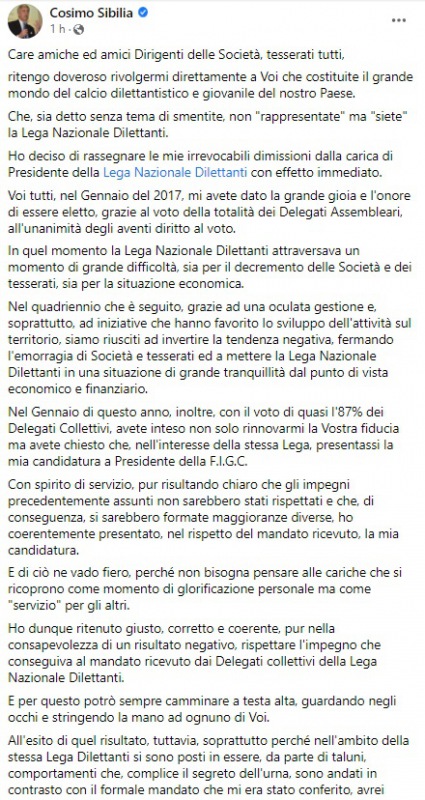 Cosimo Sibilia
1 h ·

Care amiche ed amici Dirigenti delle Società, tesserati tutti,

ritengo doveroso rivolgermi direttamente a Voi che costituite il grande mondo del calcio dilettantistico e giovanile del nostro Paese.

Che, sia detto senza tema di smentite, non "rappresentate" ma "siete" la Lega Nazionale Dilettanti.

Ho deciso di rassegnare le mie irrevocabili dimissioni dalla carica di Presidente della Lega Nazionale Dilettanti con effetto immediato.

Voi tutti, nel Gennaio del 2017, mi avete dato la grande gioia e l'onore di essere eletto, grazie al voto della totalità dei Delegati Assembleari, all'unanimità degli aventi diritto al voto.

In quel momento la Lega Nazionale Dilettanti attraversava un momento di grande difficoltà, sia per il decremento delle Società e dei tesserati, sia per la situazione economica.

Nel quadriennio che è seguito, grazie ad una oculata gestione e, soprattutto, ad iniziative che hanno favorito lo sviluppo dell'attività sul territorio, siamo riusciti ad invertire la tendenza negativa, fermando l'emorragia di Società e tesserati ed a mettere la Lega Nazionale Dilettanti in una situazione di grande tranquillità dal punto di vista economico e finanziario.

Nel Gennaio di questo anno, inoltre, con il voto di quasi l'87% dei Delegati Collettivi, avete inteso non solo rinnovarmi la Vostra fiducia ma avete chiesto che, nell'interesse della stessa Lega, presentassi la mia candidatura a Presidente della F.I.G.C.

Con spirito di servizio, pur risultando chiaro che gli impegni precedentemente assunti non sarebbero stati rispettati e che, di conseguenza, si sarebbero formate maggioranze diverse, ho coerentemente presentato, nel rispetto del mandato ricevuto, la mia candidatura.

E di ciò ne vado fiero, perché non bisogna pensare alle cariche che si ricoprono come momento di glorificazione personale ma come "servizio" per gli altri.

Ho dunque ritenuto giusto, corretto e coerente, pur nella consapevolezza di un risultato negativo, rispettare l'impegno che conseguiva al mandato ricevuto dai Delegati collettivi della Lega Nazionale Dilettanti.

E per questo potrò sempre camminare a testa alta, guardando negli occhi e stringendo la mano ad ognuno di Voi.

All'esito di quel risultato, tuttavia, soprattutto perché nell'ambito della stessa Lega Dilettanti si sono posti in essere, da parte di taluni, comportamenti che, complice il segreto dell'urna, sono andati in contrasto con il formale mandato che mi era stato conferito, avrei